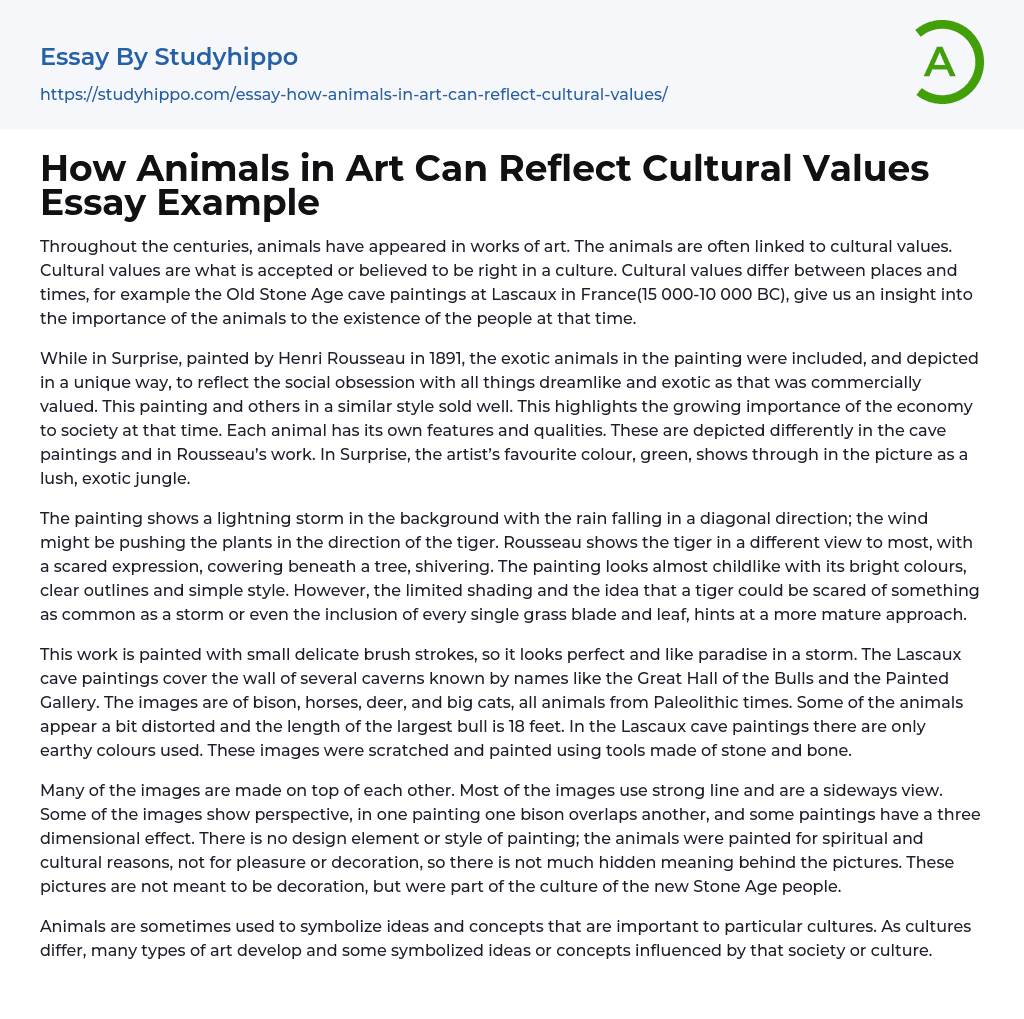 Essay By Studyhippo

https://studyhippo.com/essay-how-animals-in-art-can-reflect-cultural-values/

A

How Animals in Art Can Reflect Cultural Values Essay Example

Throughout the centuries, animals have appeared in works of art. The animals are often linked to cultural values. Cultural values are what is accepted or believed to be right in a culture. Cultural values differ between places and times, for example the Old Stone Age cave paintings at Lascaux in France(15 000-10 000 BC), give us an insight into the importance of the animals to the existence of the people at that time.

While in Surprise, painted by Henri Rousseau in 1891, the exotic animals in the painting were included, and depicted in a unique way, to reflect the social obsession with all things dreamlike and exotic as that was commercially valued. This painting and others in a similar style sold well. This highlights the growing importance of the economy to society at that time. Each animal has its own features and qualities. These are depicted differently in the cave paintings and in Rousseau's work. In Surprise, the artist's favourite colour, green, shows through in the picture as a lush, exotic jungle.

The painting shows a lightning storm in the background with the rain falling in a diagonal direction; the wind might be pushing the plants in the direction of the tiger. Rousseau shows the tiger in a different view to most, with a scared expression, cowering beneath a tree, shivering. The painting looks almost childlike with its bright colours, clear outlines and simple style. However, the limited shading and the idea that a tiger could be scared of something as common as a storm or even the inclusion of every single grass blade and leaf, hints at a more mature approach.

This work is painted with small delicate brush strokes, so it looks perfect and like paradise in a storm. The Lascaux cave paintings cover the wall of several caverns known by names like the Great Hall of the Bulls and the Painted Gallery. The images are of bison, horses, deer, and big cats, all animals from Paleolithic times. Some of the animals appear a bit distorted and the length of the largest bull is 18 feet. In the Lascaux cave paintings there are only earthy colours used. These images were scratched and painted using tools made of stone and bone.

Many of the images are made on top of each other. Most of the images use strong line and are a sideways view. Some of the images show perspective, in one painting one bison overlaps another, and some paintings have a three dimensional effect. There is no design element or style of painting; the animals were painted for spiritual and cultural reasons, not for pleasure or decoration, so there is not much hidden meaning behind the pictures. These pictures are not meant to be decoration, but were part of the culture of the new Stone Age people.

Animals are sometimes used to symbolize ideas and concepts that are important to particular cultures. As cultures differ, many types of art develop and some symbolized ideas or concepts influenced by that society or culture.